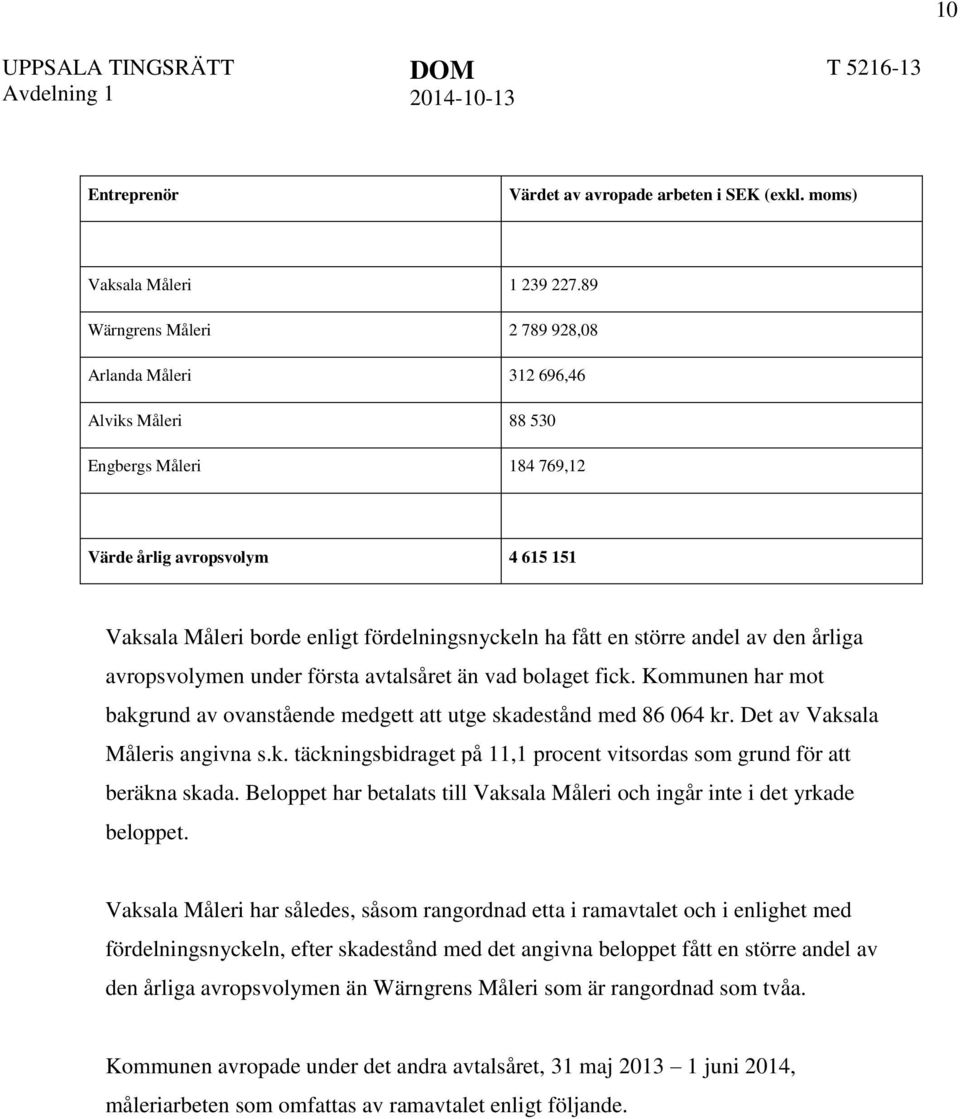 10

UPPSALA TINGSRÄTT
Avdelning 1

DOM
2014-10-13

T 5216-13

| Entreprenör | Värdet av avropade arbeten i SEK (exkl. moms) |
|---|---|
| | |
| Vaksala Måleri | 1 239 227.89 |
| Wärngrens Måleri | 2 789 928,08 |
| Arlanda Måleri | 312 696,46 |
| Alviks Måleri | 88 530 |
| Engbergs Måleri | 184 769,12 |
| | |
| Värde årlig avropsvolym | 4 615 151 |

Vaksala Måleri borde enligt fördelningsnyckeln ha fått en större andel av den årliga avropsvolymen under första avtalsåret än vad bolaget fick. Kommunen har mot bakgrund av ovanstående medgett att utge skadestånd med 86 064 kr. Det av Vaksala Måleris angivna s.k. täckningsbidraget på 11,1 procent vitsordas som grund för att beräkna skada. Beloppet har betalats till Vaksala Måleri och ingår inte i det yrkade beloppet.

Vaksala Måleri har således, såsom rangordnad etta i ramavtalet och i enlighet med fördelningsnyckeln, efter skadestånd med det angivna beloppet fått en större andel av den årliga avropsvolymen än Wärngrens Måleri som är rangordnad som tvåa.

Kommunen avropade under det andra avtalsåret, 31 maj 2013 – 1 juni 2014, måleriarbeten som omfattas av ramavtalet enligt följande.